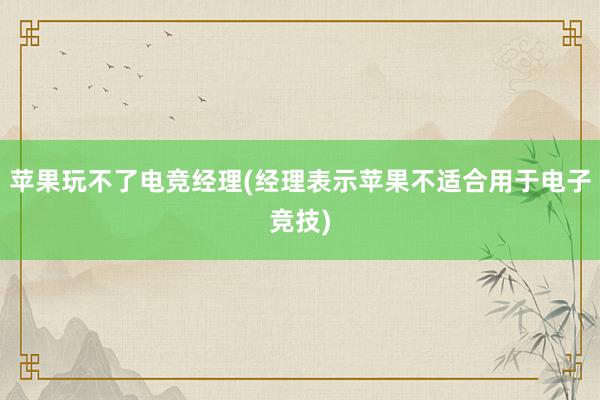 苹果玩不了电竞经理(经理表示苹果不适合用于电子竞技)